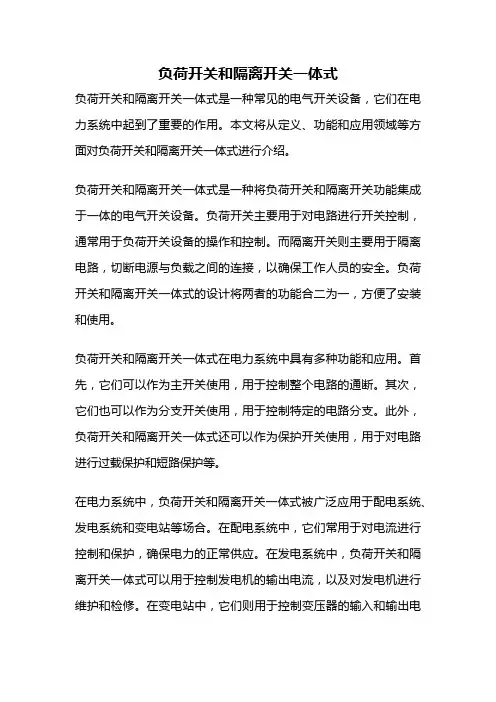 负荷开关和隔离开关一体式

负荷开关和隔离开关一体式是一种常见的电气开关设备，它们在电力系统中起到了重要的作用。本文将从定义、功能和应用领域等方面对负荷开关和隔离开关一体式进行介绍。

负荷开关和隔离开关一体式是一种将负荷开关和隔离开关功能集成于一体的电气开关设备。负荷开关主要用于对电路进行开关控制，通常用于负荷开关设备的操作和控制。而隔离开关则主要用于隔离电路，切断电源与负载之间的连接，以确保工作人员的安全。负荷开关和隔离开关一体式的设计将两者的功能合二为一，方便了安装和使用。

负荷开关和隔离开关一体式在电力系统中具有多种功能和应用。首先，它们可以作为主开关使用，用于控制整个电路的通断。其次，它们也可以作为分支开关使用，用于控制特定的电路分支。此外，负荷开关和隔离开关一体式还可以作为保护开关使用，用于对电路进行过载保护和短路保护等。

在电力系统中，负荷开关和隔离开关一体式被广泛应用于配电系统、发电系统和变电站等场合。在配电系统中，它们常用于对电流进行控制和保护，确保电力的正常供应。在发电系统中，负荷开关和隔离开关一体式可以用于控制发电机的输出电流，以及对发电机进行维护和检修。在变电站中，它们则用于控制变压器的输入和输出电